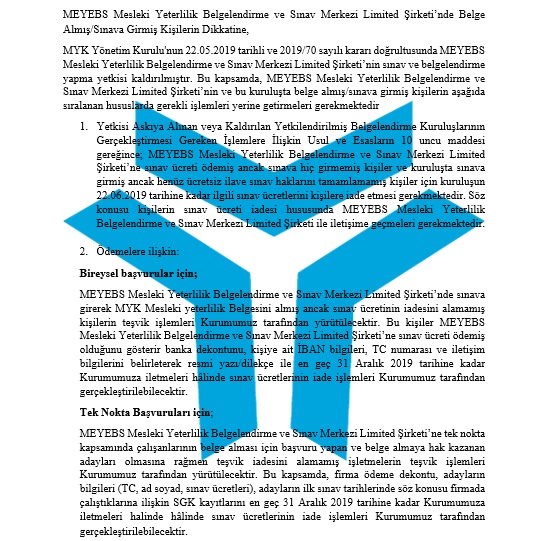 MEYEBS Mesleki Yeterlilik Belgelendirme ve Sınav Merkezi Limited Şirketi'nde Belge Almış/Sınava Girmiş Kişilerin Dikkatine,

MYK Yönetim Kurulu'nun 22.05.2019 tarihli ve 2019/70 sayılı kararı doğrultusunda MEYEBS Mesleki Yeterlilik Belgelendirme ve Sınav Merkezi Limited Şirketi'nin sınav ve belgelendirme yapma yetkisi kaldırılmıştır. Bu kapsamda, MEYEBS Mesleki Yeterlilik Belgelendirme ve Sınav Merkezi Limited Şirketi'nin ve bu kuruluşta belge almış/sınava girmiş kişilerin aşağıda sıralanan hususlarda gerekli işlemleri yerine getirmeleri gerekmektedir

1. Yetkisi Askıya Alınan veya Kaldırılan Yetkilendirilmiş Belgelendirme Kuruluşlarının Gerçekleştirmesi Gereken İşlemlere İlişkin Usul ve Esasların 10 uncu maddesi gereğince; MEYEBS Mesleki Yeterlilik Belgelendirme ve Sınav Merkezi Limited Şirketi'ne sınav ücreti ödemiş ancak sınava hiç girmemiş kişiler ve kuruluşta sınava girmiş ancak henüz ücretsiz ilave sınav haklarını tamamlamamış kişiler için kuruluşun 22.06.2019 tarihine kadar ilgili sınav ücretlerini kişilere iade etmesi gerekmektedir. Söz konusu kişilerin sınav ücreti iadesi hususunda MEYEBS Mesleki Yeterlilik Belgelendirme ve Sınav Merkezi Limited Şirketi ile iletişime geçmeleri gerekmektedir.

2. Ödemelere ilişkin:

Bireysel başvurular için;

MEYEBS Mesleki Yeterlilik Belgelendirme ve Sınav Merkezi Limited Şirketi'nde sınava girerek MYK Mesleki yeterlilik Belgesini almış ancak sınav ücretinin iadesini alamamış kişilerin teşvik işlemleri Kurumumuz tarafından yürütülecektir. Bu kişiler MEYEBS Mesleki Yeterlilik Belgelendirme ve Sınav Merkezi Limited Şirketi'ne sınav ücreti ödemiş olduğunu gösterir banka dekontunu, kişiye ait İBAN bilgileri, TC numarası ve iletişim bilgilerini belirleterek resmi yazı/dilekçe ile en geç 31 Aralık 2019 tarihine kadar Kurumumuza iletmeleri hâlinde sınav ücretlerinin iade işlemleri Kurumumuz tarafından gerçekleştirilebilecektir.

Tek Nokta Başvuruları için;

MEYEBS Mesleki Yeterlilik Belgelendirme ve Sınav Merkezi Limited Şirketi'ne tek nokta kapsamında çalışanlarının belge alması için başvuru yapan ve belge almaya hak kazanan adayları olmasına rağmen teşvik iadesini alamamış işletmelerin teşvik işlemleri Kurumumuz tarafından yürütülecektir. Bu kapsamda, firma ödeme dekontu, adayların bilgileri (TC, ad soyad, sınav ücretleri), adayların ilk sınav tarihlerinde söz konusu firmada çalıştıklarına ilişkin SGK kayıtlarını en geç 31 Aralık 2019 tarihine kadar Kurumumuza iletmeleri halinde hâlinde sınav ücretlerinin iade işlemleri Kurumumuz tarafından gerçekleştirilebilecektir.